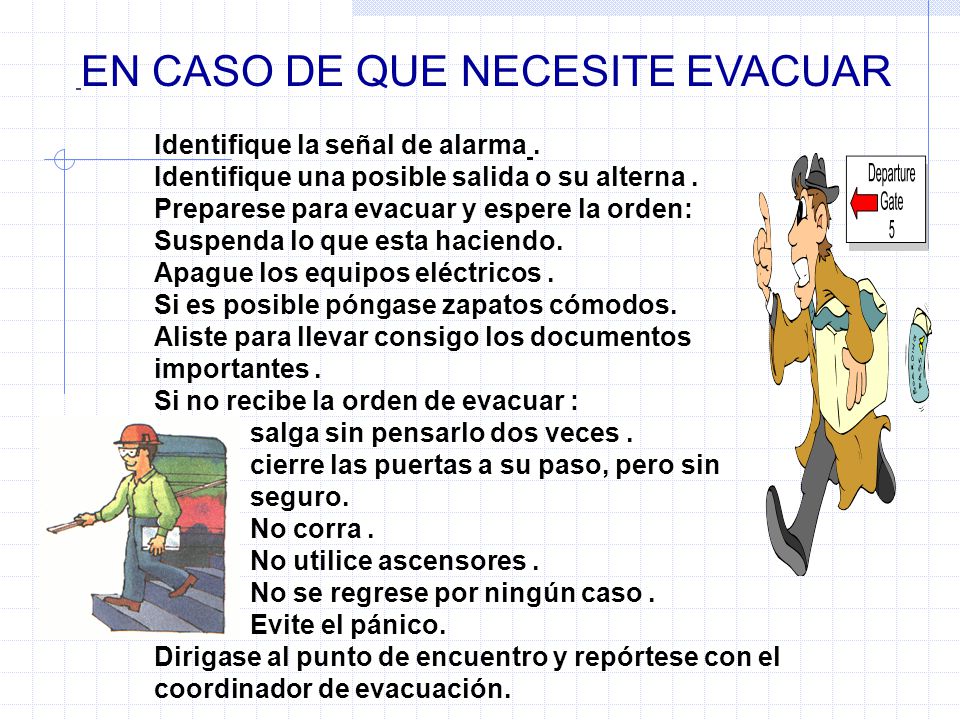 EN CASO DE QUE NECESITE EVACUAR

Identifique la señal de alarma .
Identifique una posible salida o su alterna .
Preparese para evacuar y espere la orden:
Suspenda lo que esta haciendo.
Apague los equipos eléctricos .
Si es posible póngase zapatos cómodos.
Aliste para llevar consigo los documentos importantes .
Si no recibe la orden de evacuar :
salga sin pensarlo dos veces .
cierre las puertas a su paso, pero sin seguro.
No corra .
No utilice ascensores .
No se regrese por ningún caso .
Evite el pánico.
Dirigase al punto de encuentro y repórtese con el coordinador de evacuación.

Departure
Gate
5